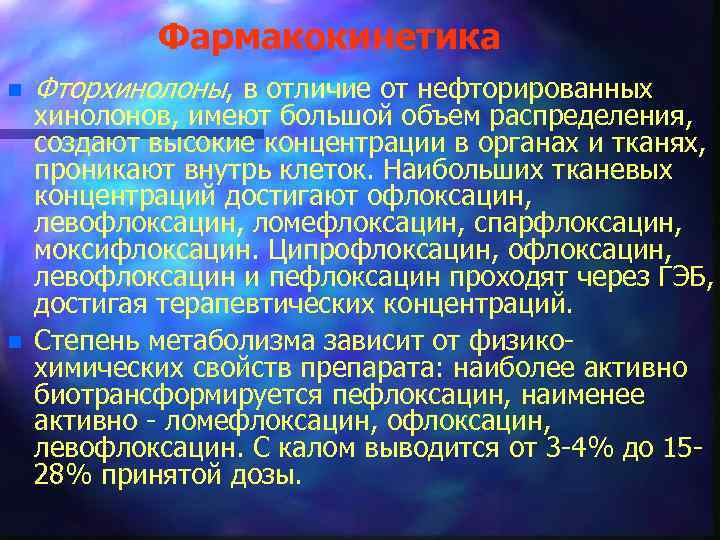 Фармакокинетика

Фторхинолоны, в отличие от нефторированных хинолонов, имеют большой объем распределения, создают высокие концентрации в органах и тканях, проникают внутрь клеток. Наибольших тканевых концентраций достигают офлоксацин, левофлоксацин, ломефлоксацин, спарфлоксацин, моксифлоксацин. Ципрофлоксацин, офлоксацин, левофлоксацин и пефлоксацин проходят через ГЭБ, достигая терапевтических концентраций.

Степень метаболизма зависит от физико-химических свойств препарата: наиболее активно биотрансформируется пефлоксацин, наименее активно - ломефлоксацин, офлоксацин, левофлоксацин. С калом выводится от 3-4% до 15-28% принятой дозы.